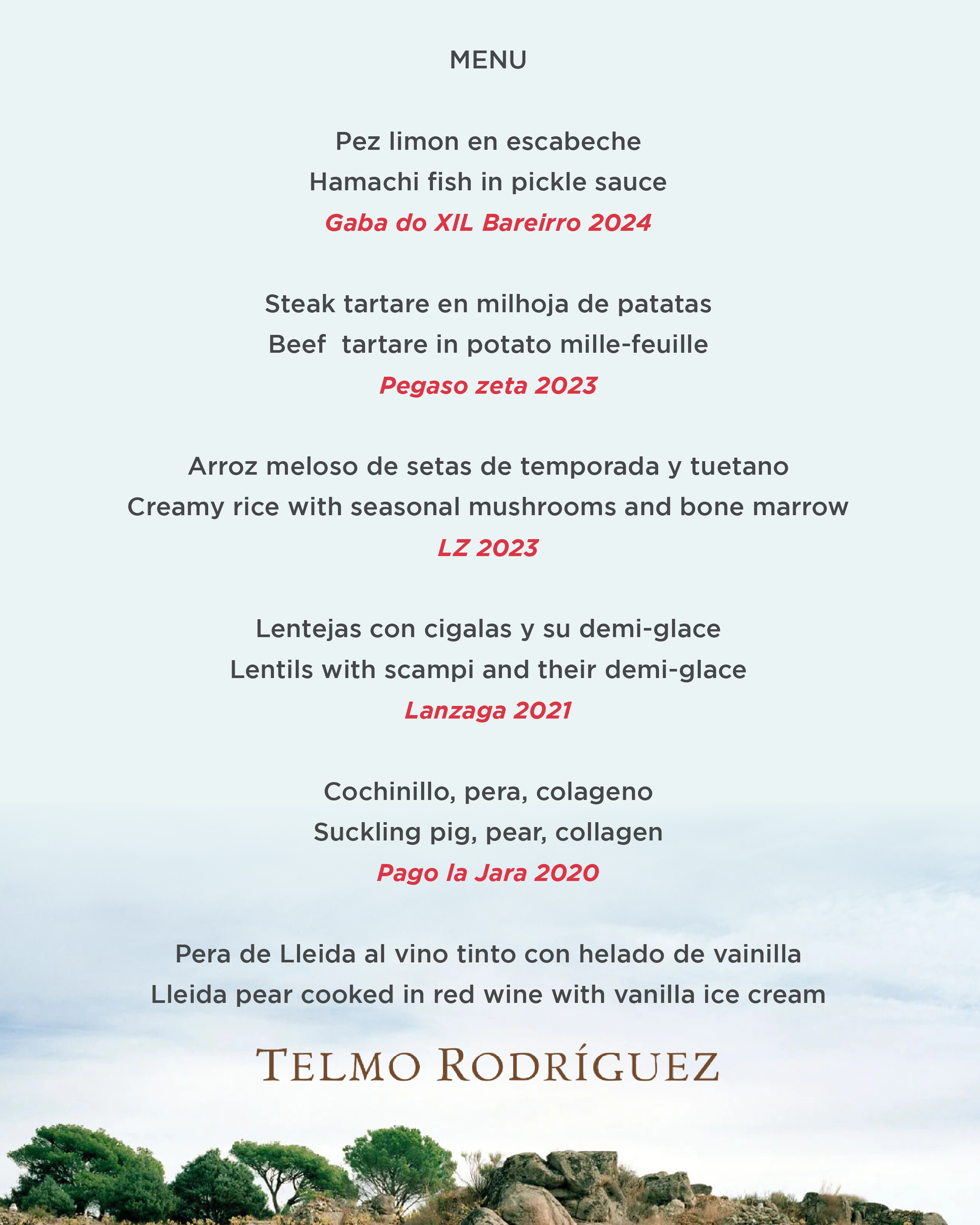 MENU

Pez limon en escabeche
Hamachi fish in pickle sauce
Gaba do XIL Bareirro 2024

Steak tartare en milhoja de patatas
Beef  tartare in potato mille-feuille
Pegaso zeta 2023

Arroz meloso de setas de temporada y tuetano
Creamy rice with seasonal mushrooms and bone marrow
LZ 2023

Lentejas con cigalas y su demi-glace
Lentils with scampi and their demi-glace
Lanzaga 2021

Cochinillo, pera, colageno
Suckling pig, pear, collagen
Pago la Jara 2020

Pera de Lleida al vino tinto con helado de vainilla
Lleida pear cooked in red wine with vanilla ice cream

TELMO RODRÍGUEZ